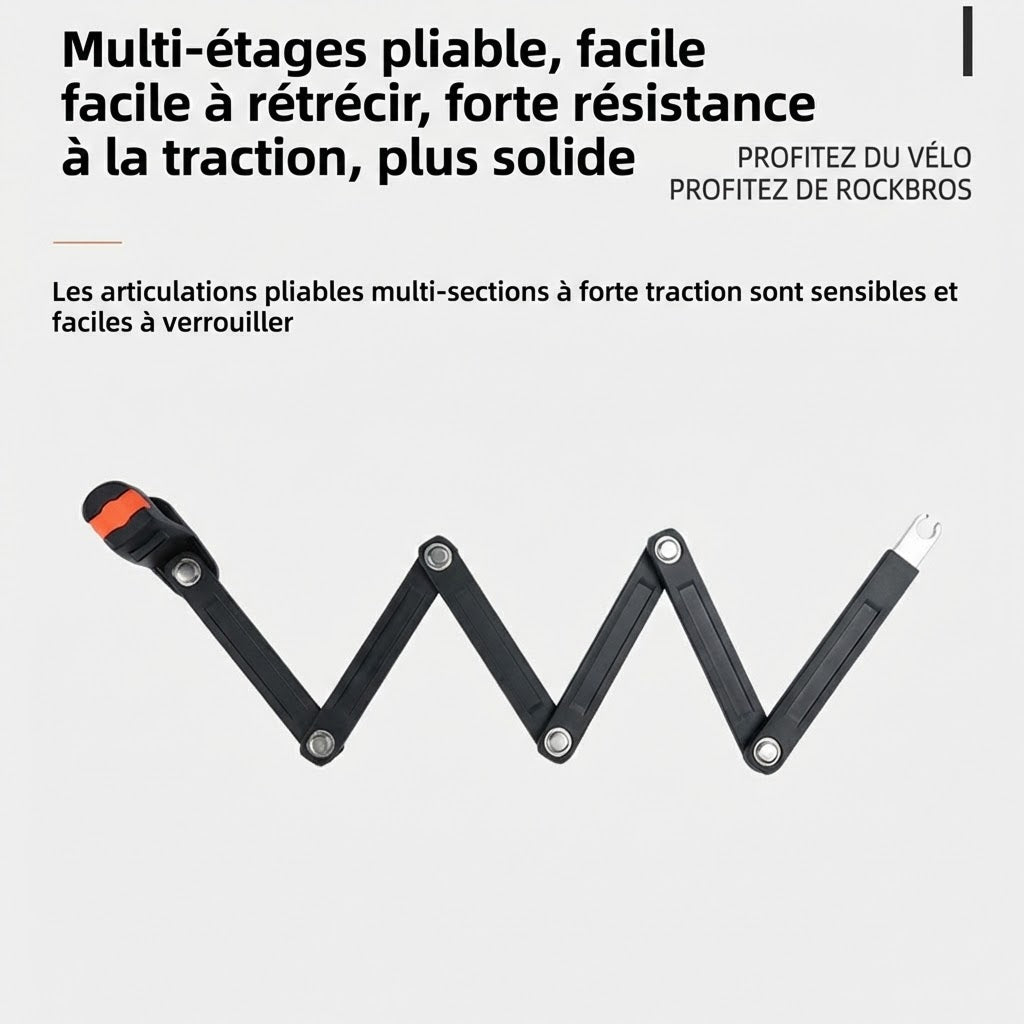 Multi-étages pliable, facile facile à rétrécir, forte résistance à la traction, plus solide

PROFITEZ DU VÉLO
PROFITEZ DE ROCKBROS

Les articulations pliables multi-sections à forte traction sont sensibles et faciles à verrouiller